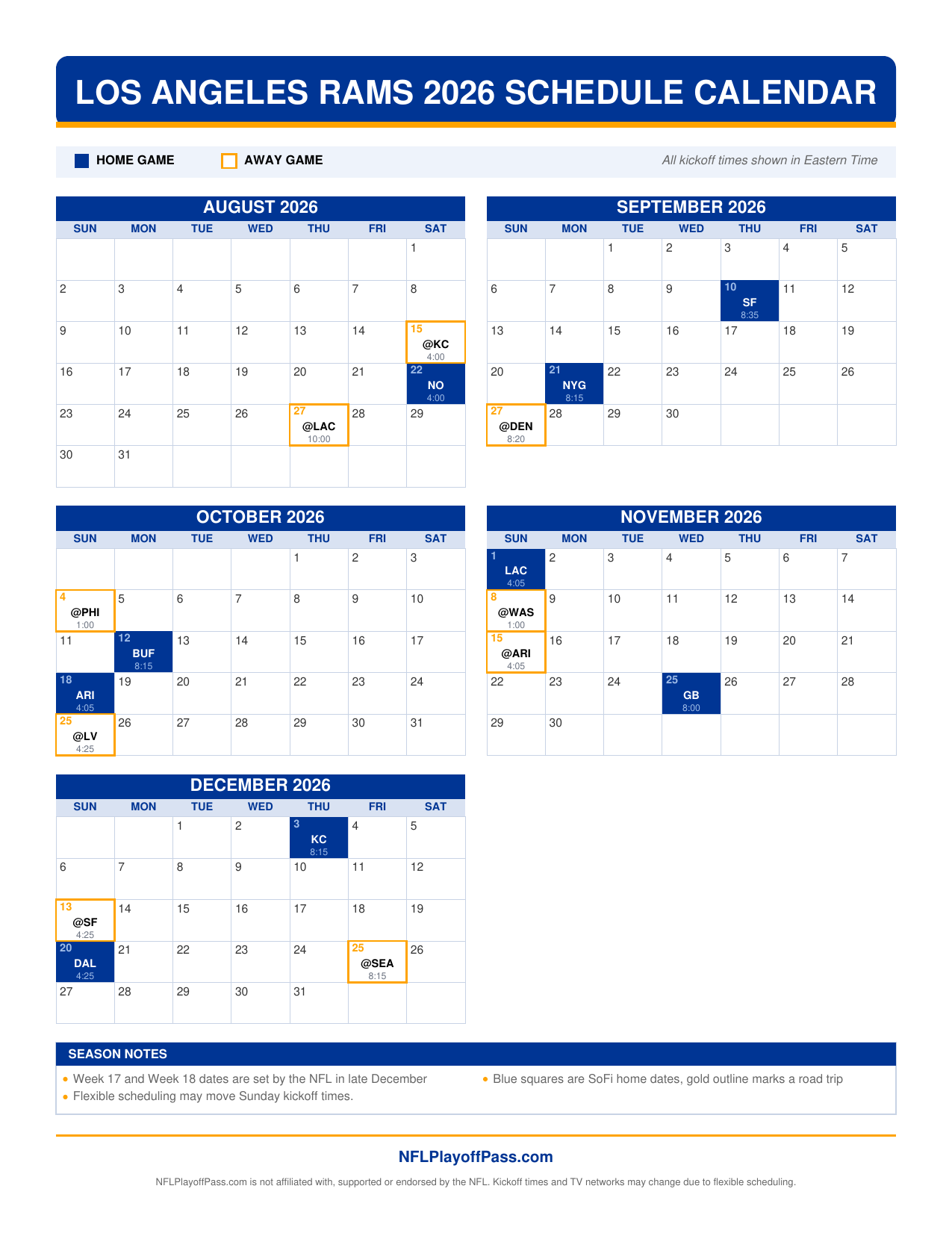 LOS ANGELES RAMS 2026 SCHEDULE CALENDAR

HOME GAME AWAY GAME All kickoff times shown in Eastern Time

AUGUST 2026

| SUN | MON | TUE | WED | THU | FRI | SAT |
|---|---|---|---|---|---|---|
| | | | | | | 1 |
| 2 | 3 | 4 | 5 | 6 | 7 | 8 |
| 9 | 10 | 11 | 12 | 13 | 14 | 15 @KC 4:00 |
| 16 | 17 | 18 | 19 | 20 | 21 | 22 NO 4:00 |
| 23 | 24 | 25 | 26 | 27 @LAC 10:00 | 28 | 29 |
| 30 | 31 | | | | | |

SEPTEMBER 2026

| SUN | MON | TUE | WED | THU | FRI | SAT |
|---|---|---|---|---|---|---|
| | | 1 | 2 | 3 | 4 | 5 |
| 6 | 7 | 8 | 9 | 10 SF 8:35 | 11 | 12 |
| 13 | 14 | 15 | 16 | 17 | 18 | 19 |
| 20 | 21 NYG 8:15 | 22 | 23 | 24 | 25 | 26 |
| 27 @DEN 8:20 | 28 | 29 | 30 | | | |

OCTOBER 2026

| SUN | MON | TUE | WED | THU | FRI | SAT |
|---|---|---|---|---|---|---|
| | | | | 1 | 2 | 3 |
| 4 @PHI 1:00 | 5 | 6 | 7 | 8 | 9 | 10 |
| 11 | 12 BUF 8:15 | 13 | 14 | 15 | 16 | 17 |
| 18 ARI 4:05 | 19 | 20 | 21 | 22 | 23 | 24 |
| 25 @LV 4:25 | 26 | 27 | 28 | 29 | 30 | 31 |

NOVEMBER 2026

| SUN | MON | TUE | WED | THU | FRI | SAT |
|---|---|---|---|---|---|---|
| 1 LAC 4:05 | 2 | 3 | 4 | 5 | 6 | 7 |
| 8 @WAS 1:00 | 9 | 10 | 11 | 12 | 13 | 14 |
| 15 @ARI 4:05 | 16 | 17 | 18 | 19 | 20 | 21 |
| 22 | 23 | 24 | 25 GB 8:00 | 26 | 27 | 28 |
| 29 | 30 | | | | | |

DECEMBER 2026

| SUN | MON | TUE | WED | THU | FRI | SAT |
|---|---|---|---|---|---|---|
| | | 1 | 2 | 3 KC 8:15 | 4 | 5 |
| 6 | 7 | 8 | 9 | 10 | 11 | 12 |
| 13 @SF 4:25 | 14 | 15 | 16 | 17 | 18 | 19 |
| 20 DAL 4:25 | 21 | 22 | 23 | 24 | 25 @SEA 8:15 | 26 |
| 27 | 28 | 29 | 30 | 31 | | |

SEASON NOTES
• Week 17 and Week 18 dates are set by the NFL in late December
• Flexible scheduling may move Sunday kickoff times.
• Blue squares are SoFi home dates, gold outline marks a road trip

NFLPlayoffPass.com

NFLPlayoffPass.com is not affiliated with, supported or endorsed by the NFL. Kickoff times and TV networks may change due to flexible scheduling.